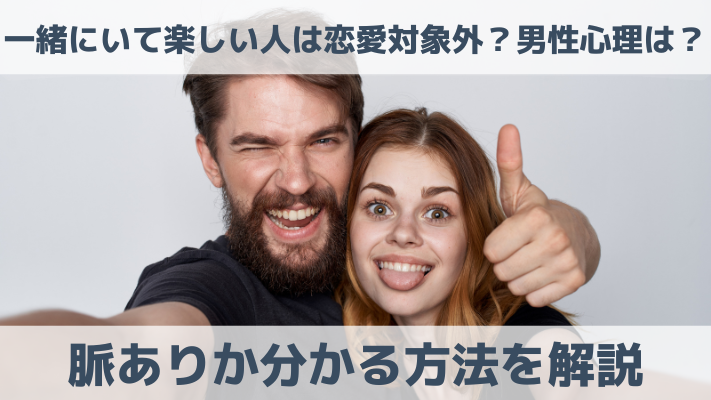 一緒にいて楽しい人は恋愛対象外？男性心理は？

脈ありか分かる方法を解説